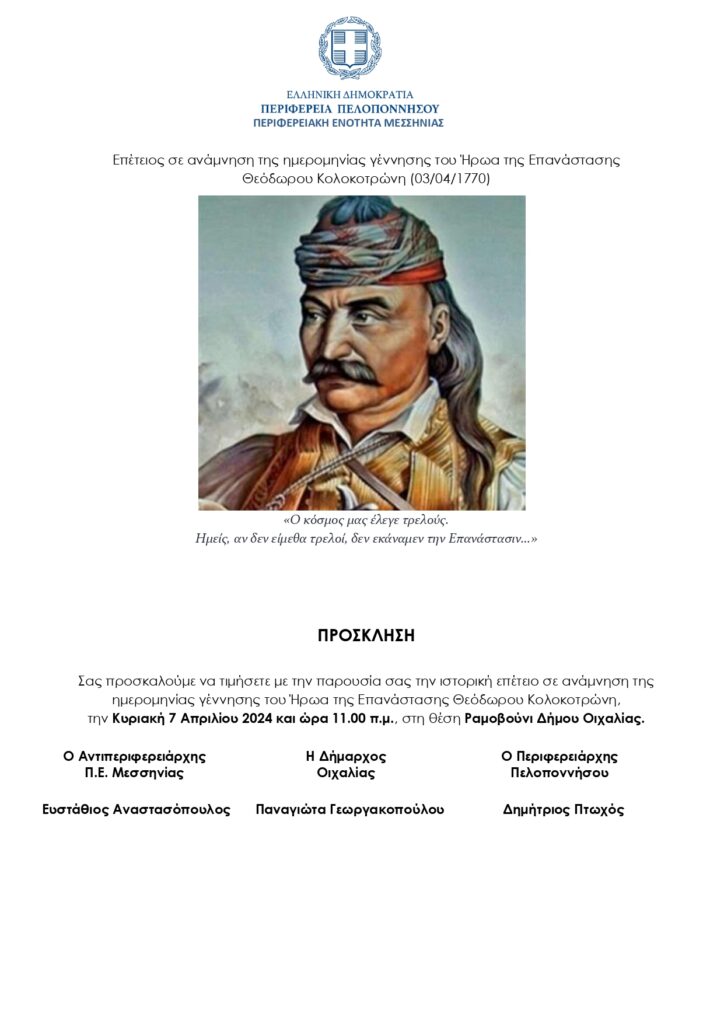 ΕΛΛΗΝΙΚΗ ΔΗΜΟΚΡΑΤΙΑ
ΠΕΡΙΦΕΡΕΙΑ ΠΕΛΟΠΟΝΝΗΣΟΥ
ΠΕΡΙΦΕΡΕΙΑΚΗ ΕΝΟΤΗΤΑ ΜΕΣΣΗΝΙΑΣ

Επέτειος σε ανάμνηση της ημερομηνίας γέννησης του Ήρωα της Επανάστασης Θεόδωρου Κολοκοτρώνη (03/04/1770)

«Ο κόσμος μας έλεγε τρελούς.
Ημείς, αν δεν είμεθα τρελοί, δεν εκάναμεν την Επανάστασιν...»

ΠΡΟΣΚΛΗΣΗ

Σας προσκαλούμε να τιμήσετε με την παρουσία σας την ιστορική επέτειο σε ανάμνηση της ημερομηνίας γέννησης του Ήρωα της Επανάστασης Θεόδωρου Κολοκοτρώνη, την Κυριακή 7 Απριλίου 2024 και ώρα 11.00 π.μ., στη θέση Ραμοβούνι Δήμου Οιχαλίας.

Ο Αντιπεριφερειάρχης
Π.Ε. Μεσσηνίας

Ευστάθιος Αναστασόπουλος

Η Δήμαρχος
Οιχαλίας

Παναγιώτα Γεωργακοπούλου

Ο Περιφερειάρχης
Πελοποννήσου

Δημήτριος Πτωχός